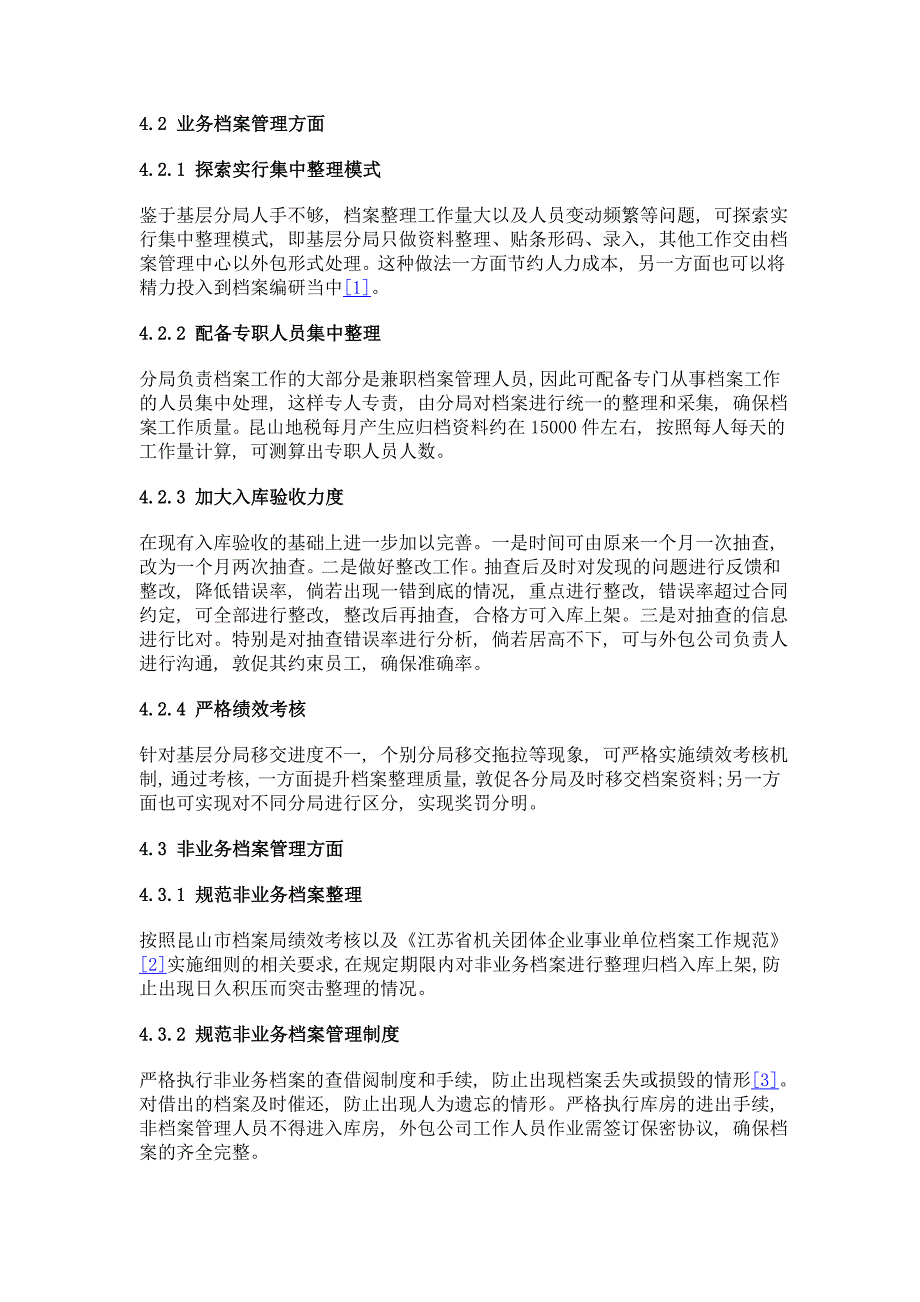 4.2 业务档案管理方面

4.2.1 探索实行集中整理模式

鉴于基层分局人手不够，档案整理工作量大以及人员变动频繁等问题，可探索实行集中整理模式，即基层分局只做资料整理、贴条形码、录入，其他工作交由档案管理中心以外包形式处理。这种做法一方面节约人力成本，另一方面也可以将精力投入到档案编研当中[1]。

4.2.2 配备专职人员集中整理

分局负责档案工作的大部分是兼职档案管理人员，因此可配备专门从事档案工作的人员集中处理，这样专人专责，由分局对档案进行统一的整理和采集，确保档案工作质量。昆山地税每月产生应归档资料约在 15000 件左右，按照每人每天的工作量计算，可测算出专职人员人数。

4.2.3 加大入库验收力度

在现有入库验收的基础上进一步加以完善。一是时间可由原来一个月一次抽查，改为一个月两次抽查。二是做好整改工作。抽查后及时对发现的问题进行反馈和整改，降低错误率，倘若出现一错到底的情况，重点进行整改，错误率超过合同约定，可全部进行整改，整改后再抽查，合格方可入库上架。三是对抽查的信息进行比对。特别是对抽查错误率进行分析，倘若居高不下，可与外包公司负责人进行沟通，敦促其约束员工，确保准确率。

4.2.4 严格绩效考核

针对基层分局移交进度不一，个别分局移交拖拉等现象，可严格实施绩效考核机制，通过考核，一方面提升档案整理质量，敦促各分局及时移交档案资料;另一方面也可实现对不同分局进行区分，实现奖罚分明。

4.3 非业务档案管理方面

4.3.1 规范非业务档案整理

按照昆山市档案局绩效考核以及《江苏省机关团体企业事业单位档案工作规范》[2]实施细则的相关要求，在规定期限内对非业务档案进行整理归档入库上架，防止出现日久积压而突击整理的情况。

4.3.2 规范非业务档案管理制度

严格执行非业务档案的查借阅制度和手续，防止出现档案丢失或损毁的情形[3]。对借出的档案及时催还，防止出现人为遗忘的情形。严格执行库房的进出手续，非档案管理人员不得进入库房，外包公司工作人员作业需签订保密协议，确保档案的齐全完整。